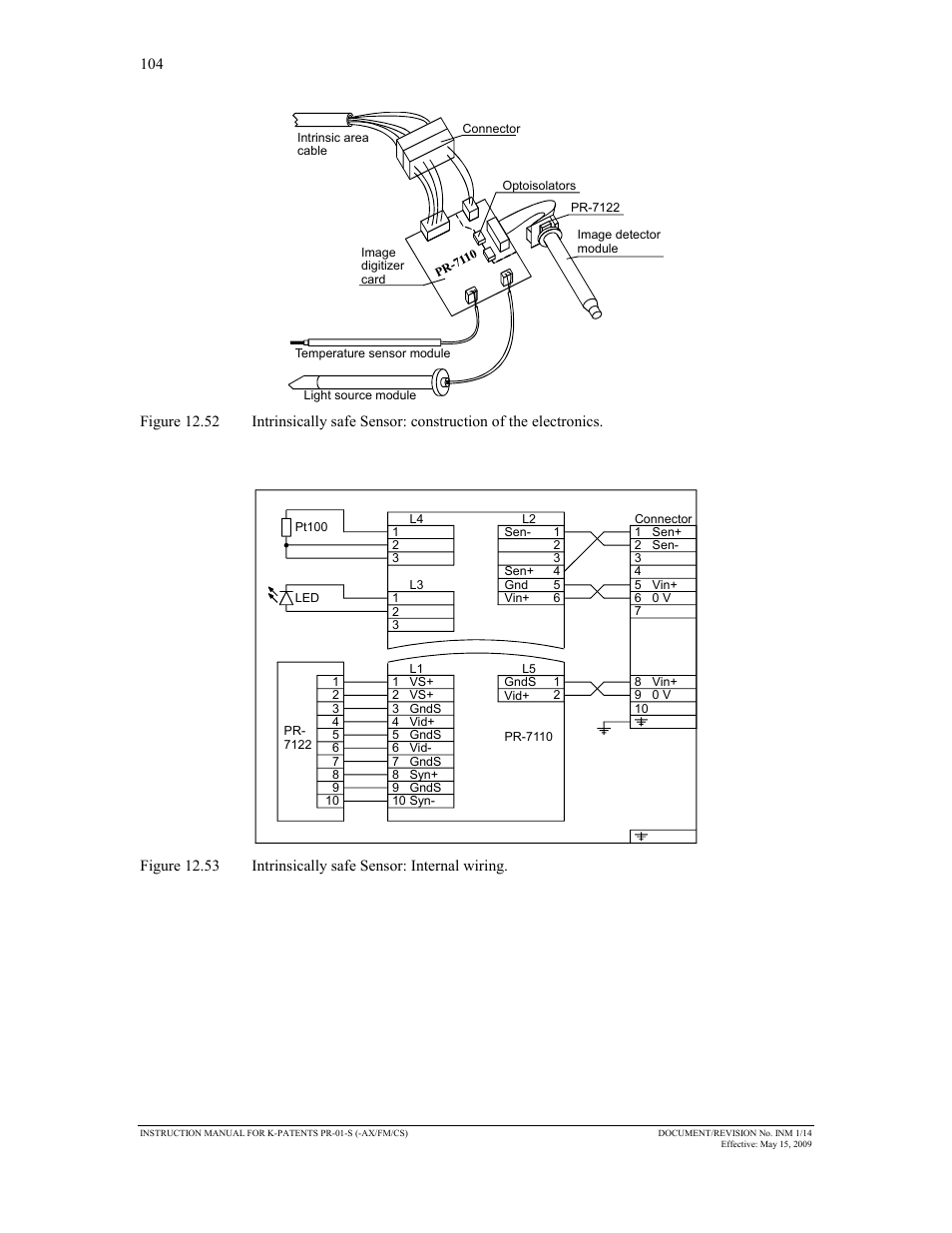 104

Intrinsic area cable

Connector

Optoisolators

PR-7122

Image detector module

Image digitizer card

PR-7110

Temperature sensor module

Light source module

Figure 12.52 Intrinsically safe Sensor: construction of the electronics.

Pt100

LED

L4
1
2
3

L3
1
2
3

L2
Sen- 1
2
3
Sen+ 4
Gnd 5
Vin+ 6

Connector
1 Sen+
2 Sen-
3
4
5 Vin+
6 0 V
7

PR-7122
1
2
3
4
5
6
7
8
9
10

L1
1 VS+
2 VS+
3 GndS
4 Vid+
5 GndS
6 Vid-
7 GndS
8 Syn+
9 GndS
10 Syn-

L5
GndS 1
Vid+ 2

PR-7110

8 Vin+
9 0 V
10

Figure 12.53 Intrinsically safe Sensor: Internal wiring.

INSTRUCTION MANUAL FOR K-PATENTS PR-01-S (-AX/FM/CS)

DOCUMENT/REVISION No. INM 1/14
Effective: May 15, 2009